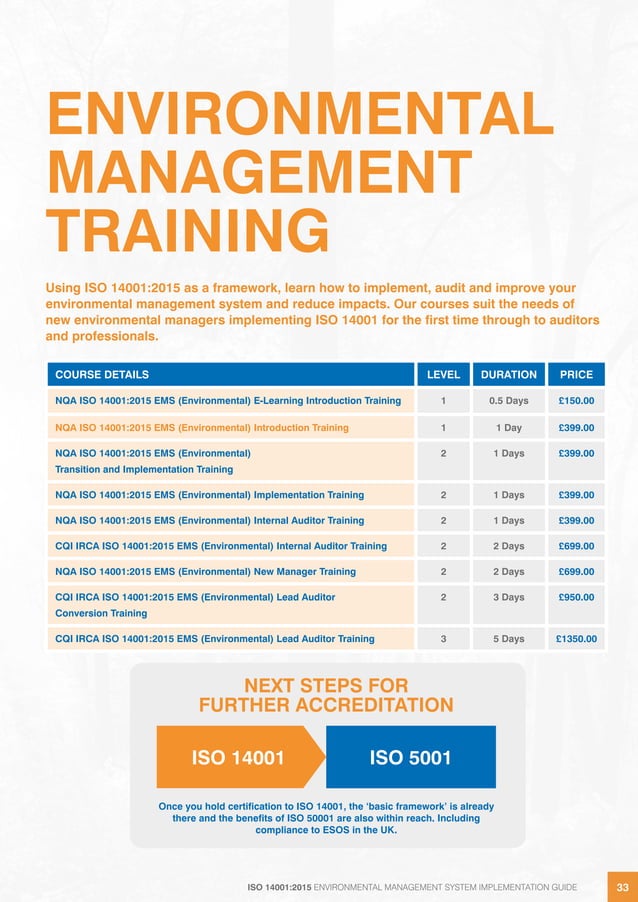 ENVIRONMENTAL MANAGEMENT TRAINING

Using ISO 14001:2015 as a framework, learn how to implement, audit and improve your environmental management system and reduce impacts. Our courses suit the needs of new environmental managers implementing ISO 14001 for the first time through to auditors and professionals.

| COURSE DETAILS | LEVEL | DURATION | PRICE |
|---|---|---|---|
| NQA ISO 14001:2015 EMS (Environmental) E-Learning Introduction Training | 1 | 0.5 Days | £150.00 |
| NQA ISO 14001:2015 EMS (Environmental) Introduction Training | 1 | 1 Day | £399.00 |
| NQA ISO 14001:2015 EMS (Environmental) Transition and Implementation Training | 2 | 1 Days | £399.00 |
| NQA ISO 14001:2015 EMS (Environmental) Implementation Training | 2 | 1 Days | £399.00 |
| NQA ISO 14001:2015 EMS (Environmental) Internal Auditor Training | 2 | 1 Days | £399.00 |
| CQI IRCA ISO 14001:2015 EMS (Environmental) Internal Auditor Training | 2 | 2 Days | £699.00 |
| NQA ISO 14001:2015 EMS (Environmental) New Manager Training | 2 | 2 Days | £699.00 |
| CQI IRCA ISO 14001:2015 EMS (Environmental) Lead Auditor Conversion Training | 2 | 3 Days | £950.00 |
| CQI IRCA ISO 14001:2015 EMS (Environmental) Lead Auditor Training | 3 | 5 Days | £1350.00 |

NEXT STEPS FOR FURTHER ACCREDITATION

ISO 14001

ISO 5001

Once you hold certification to ISO 14001, the 'basic framework' is already there and the benefits of ISO 50001 are also within reach. Including compliance to ESOS in the UK.

ISO 14001:2015 ENVIRONMENTAL MANAGEMENT SYSTEM IMPLEMENTATION GUIDE 33